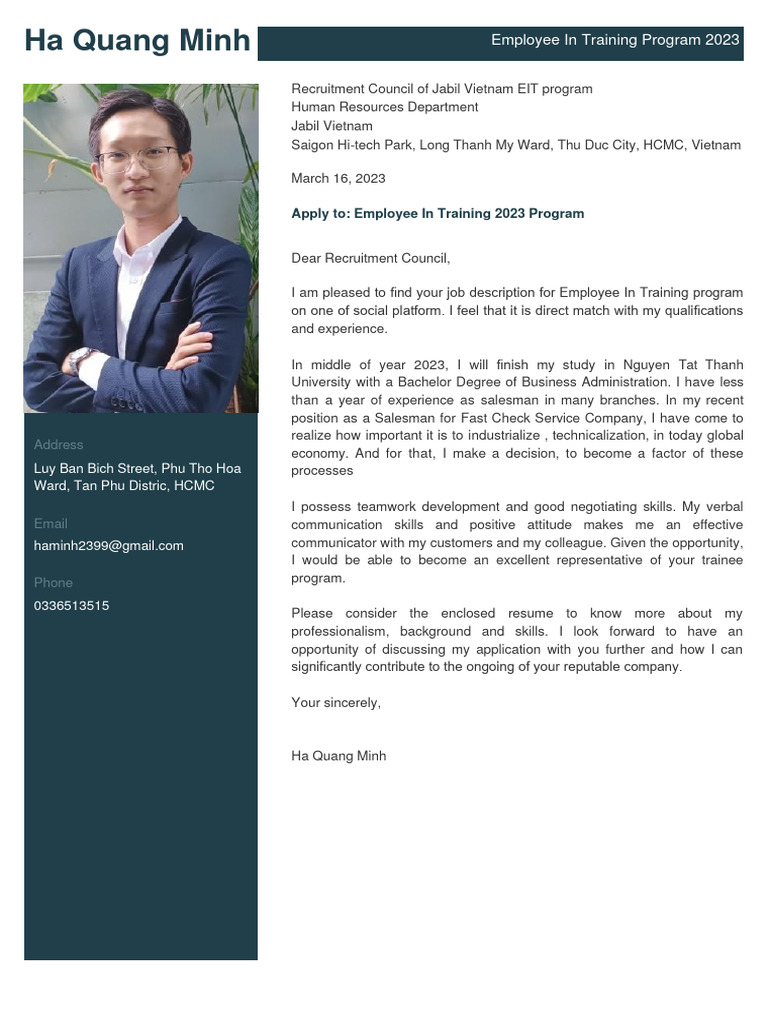 Ha Quang Minh

Employee In Training Program 2023

Address
Luy Ban Bich Street, Phu Tho Hoa Ward, Tan Phu Distric, HCMC

Email
haminh2399@gmail.com

Phone
0336513515

Recruitment Council of Jabil Vietnam EIT program
Human Resources Department
Jabil Vietnam
Saigon Hi-tech Park, Long Thanh My Ward, Thu Duc City, HCMC, Vietnam

March 16, 2023

Apply to: Employee In Training 2023 Program

Dear Recruitment Council,

I am pleased to find your job description for Employee In Training program on one of social platform. I feel that it is direct match with my qualifications and experience.

In middle of year 2023, I will finish my study in Nguyen Tat Thanh University with a Bachelor Degree of Business Administration. I have less than a year of experience as salesman in many branches. In my recent position as a Salesman for Fast Check Service Company, I have come to realize how important it is to industrialize , technicalization, in today global economy. And for that, I make a decision, to become a factor of these processes

I possess teamwork development and good negotiating skills. My verbal communication skills and positive attitude makes me an effective communicator with my customers and my colleague. Given the opportunity, I would be able to become an excellent representative of your trainee program.

Please consider the enclosed resume to know more about my professionalism, background and skills. I look forward to have an opportunity of discussing my application with you further and how I can significantly contribute to the ongoing of your reputable company.

Your sincerely,

Ha Quang Minh